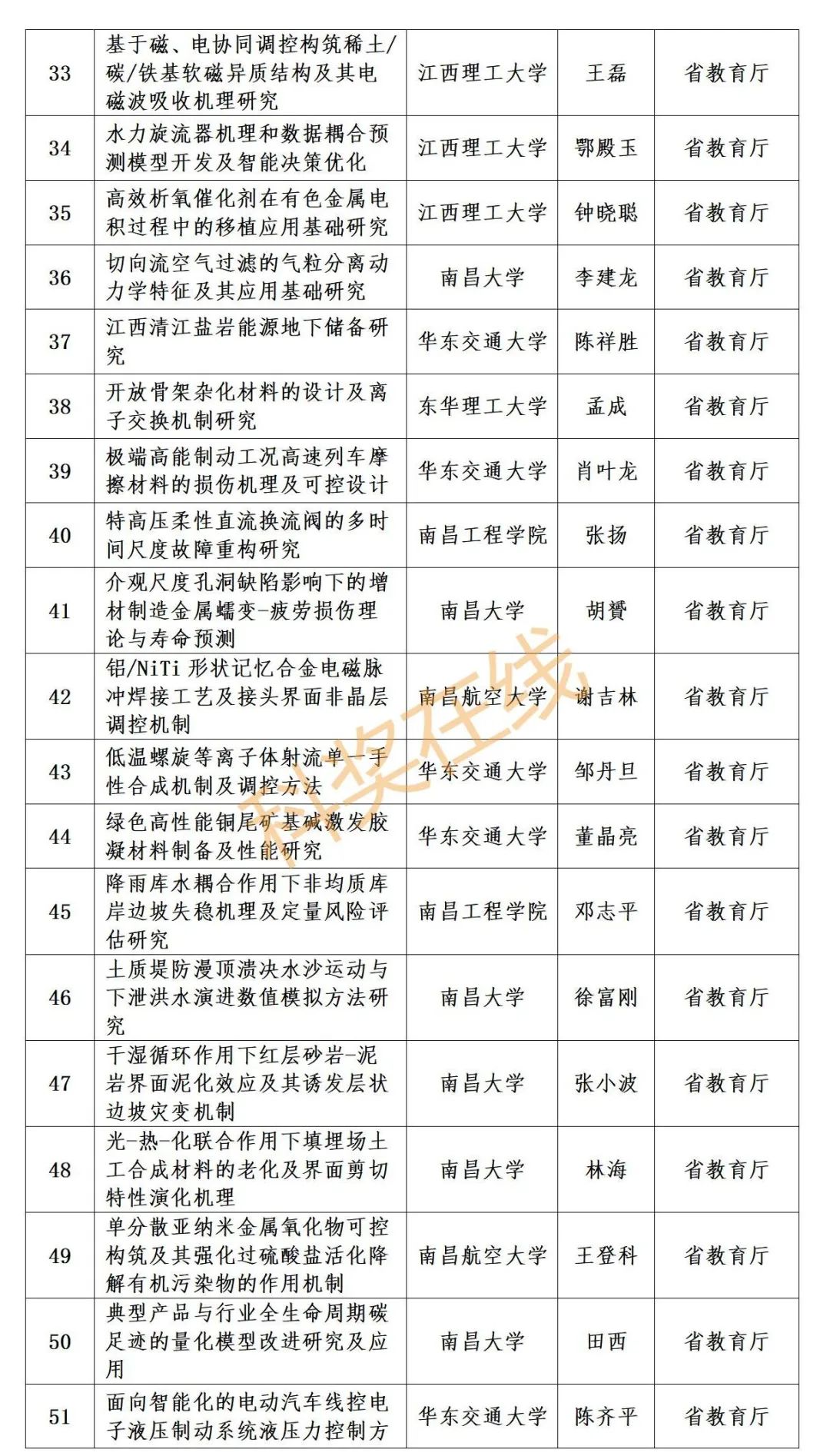 | 33 | 基于磁、电协同调控构筑稀土/碳/铁基软磁异质结构及其电磁波吸收机理研究 | 江西理工大学 | 王磊 | 省教育厅 |
|---|---|---|---|---|
| 34 | 水力旋流器机理和数据耦合预测模型开发及智能决策优化 | 江西理工大学 | 鄂殿玉 | 省教育厅 |
| 35 | 高效析氧催化剂在有色金属电积过程中的移植应用基础研究 | 江西理工大学 | 钟晓聪 | 省教育厅 |
| 36 | 切向流空气过滤的气粒分离动力学特征及其应用基础研究 | 南昌大学 | 李建龙 | 省教育厅 |
| 37 | 江西清江盐岩能源地下储备研究 | 华东交通大学 | 陈祥胜 | 省教育厅 |
| 38 | 开放骨架杂化材料的设计及离子交换机制研究 | 东华理工大学 | 孟成 | 省教育厅 |
| 39 | 极端高能制动工况高速列车摩擦材料的损伤机理及可控设计 | 华东交通大学 | 肖叶龙 | 省教育厅 |
| 40 | 特高压柔性直流换流阀的多时间尺度故障重构研究 | 南昌工程学院 | 张扬 | 省教育厅 |
| 41 | 介观尺度孔洞缺陷影响下的增材制造金属蠕变-疲劳损伤理论与寿命预测 | 南昌大学 | 胡赟 | 省教育厅 |
| 42 | 铝/NiTi 形状记忆合金电磁脉冲焊接工艺及接头界面非晶层调控机制 | 南昌航空大学 | 谢吉林 | 省教育厅 |
| 43 | 低温螺旋等离子体射流单一手性合成机制及调控方法 | 华东交通大学 | 邹丹旦 | 省教育厅 |
| 44 | 绿色高性能铜尾矿基碱激发胶凝材料制备及性能研究 | 华东交通大学 | 董晶亮 | 省教育厅 |
| 45 | 降雨库水耦合作用下非均质库岸边坡失稳机理及定量风险评估研究 | 南昌工程学院 | 邓志平 | 省教育厅 |
| 46 | 土质堤防漫顶溃决水沙运动与下泄洪水演进数值模拟方法研究 | 南昌大学 | 徐富刚 | 省教育厅 |
| 47 | 干湿循环作用下红层砂岩-泥岩界面泥化效应及其诱发层状边坡灾变机制 | 南昌大学 | 张小波 | 省教育厅 |
| 48 | 光-热-化联合作用下填埋场土工合成材料的老化及界面剪切特性演化机理 | 南昌大学 | 林海 | 省教育厅 |
| 49 | 单分散亚纳米金属氧化物可控构筑及其强化过硫酸盐活化降解有机污染物的作用机制 | 南昌航空大学 | 王登科 | 省教育厅 |
| 50 | 典型产品与行业全生命周期碳足迹的量化模型改进研究及应用 | 南昌大学 | 田西 | 省教育厅 |
| 51 | 面向智能化的电动汽车线控电子液压制动系统液压力控制方 | 华东交通大学 | 陈齐平 | 省教育厅 |

科奖在线